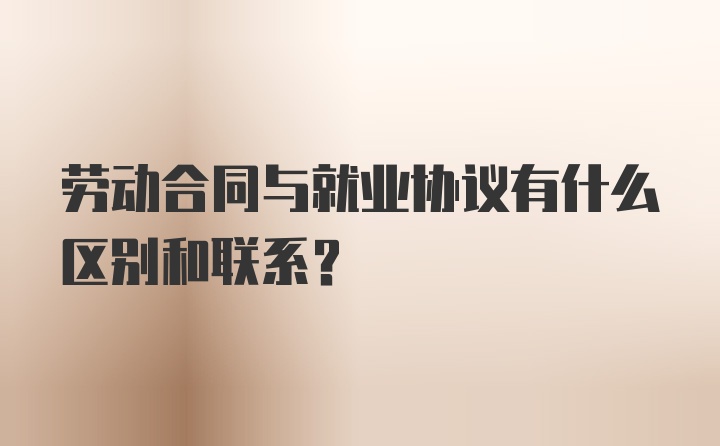 劳动合同与就业协议有什么区别和联系？